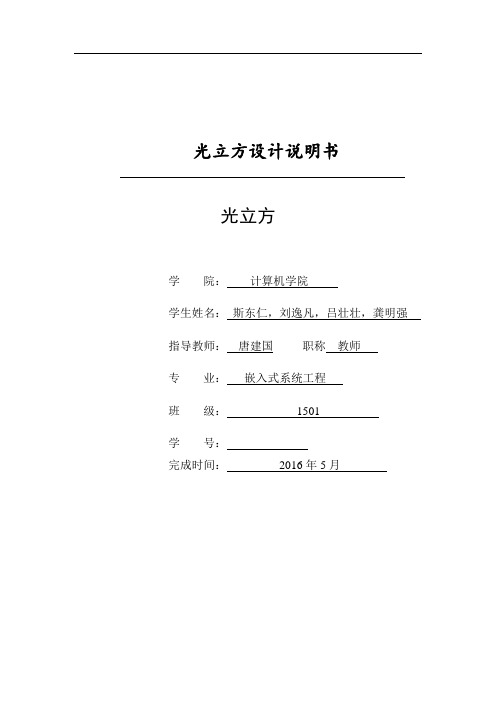 光立方设计说明书

光立方

学　　院：计算机学院

学生姓名：斯东仁，刘逸凡，吕壮壮，龚明强

指导教师：唐建国　　职称　教师

专　　业：嵌入式系统工程

班　　级：1501

学　　号：

完成时间：2016 年 5 月